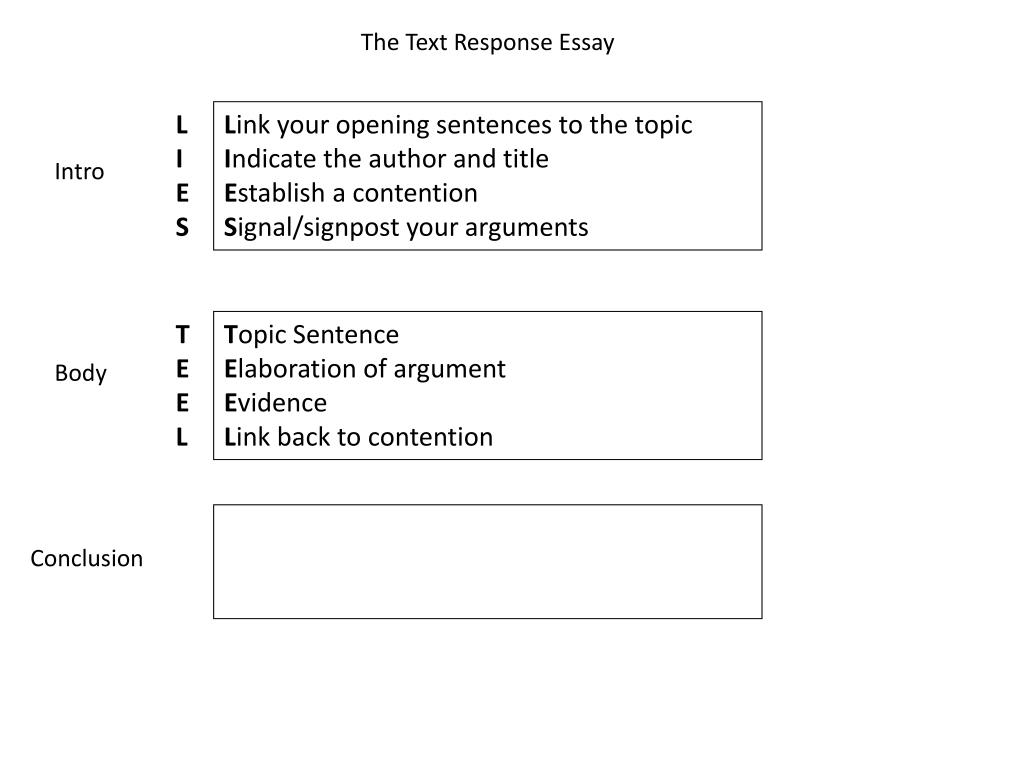 The Text Response Essay

Intro

L
I
E
S

Link your opening sentences to the topic
Indicate the author and title
Establish a contention
Signal/signpost your arguments

Body

T
E
E
L

Topic Sentence
Elaboration of argument
Evidence
Link back to contention

Conclusion